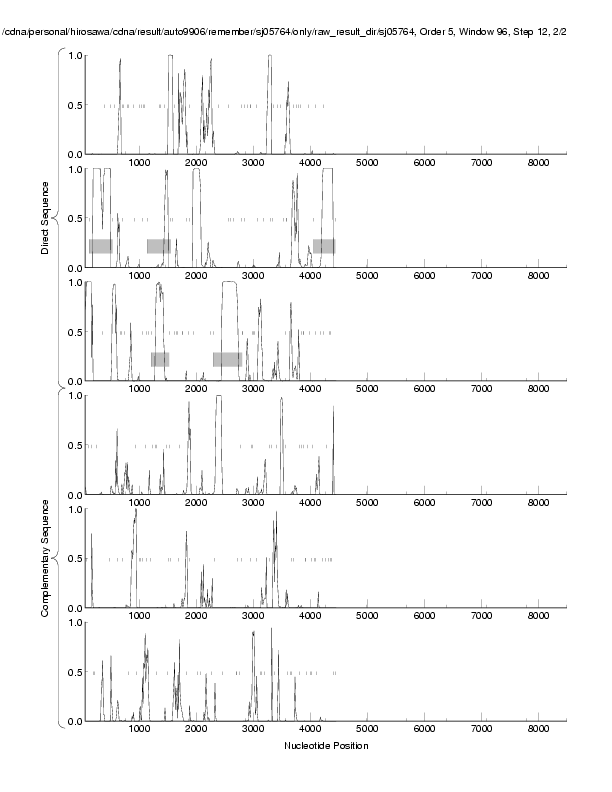 /cdna/personal/hirosawa/cdna/result/auto9906/remember/sj05764/only/raw_result_dir/sj05764, Order 5, Window 96, Step 12, 2/2

Direct Sequence

1.0
0.5
0.0
1000 2000 3000 4000 5000 6000 7000 8000

1.0
0.5
0.0
1000 2000 3000 4000 5000 6000 7000 8000

1.0
0.5
0.0
1000 2000 3000 4000 5000 6000 7000 8000

Complementary Sequence

1.0
0.5
0.0
1000 2000 3000 4000 5000 6000 7000 8000

1.0
0.5
0.0
1000 2000 3000 4000 5000 6000 7000 8000

1.0
0.5
0.0
1000 2000 3000 4000 5000 6000 7000 8000

Nucleotide Position